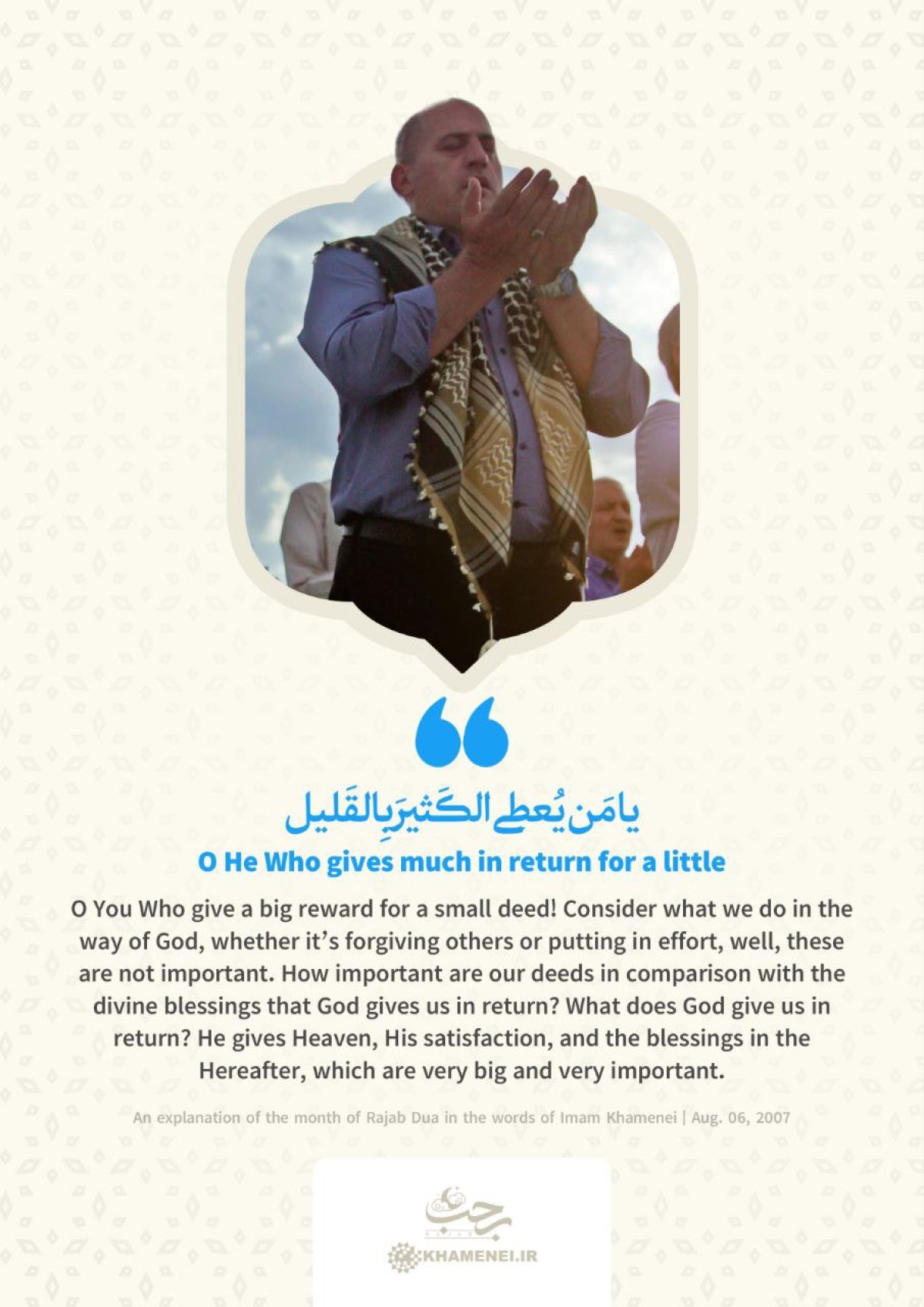 يا مَن يُعطي الكَثيرَ بِالقَليل

O He Who gives much in return for a little

O You Who give a big reward for a small deed! Consider what we do in the way of God, whether it's forgiving others or putting in effort, well, these are not important. How important are our deeds in comparison with the divine blessings that God gives us in return? What does God give us in return? He gives Heaven, His satisfaction, and the blessings in the Hereafter, which are very big and very important.

An explanation of the month of Rajab Dua in the words of Imam Khamenei | Aug. 06, 2007

رجب

KHAMENEI.IR